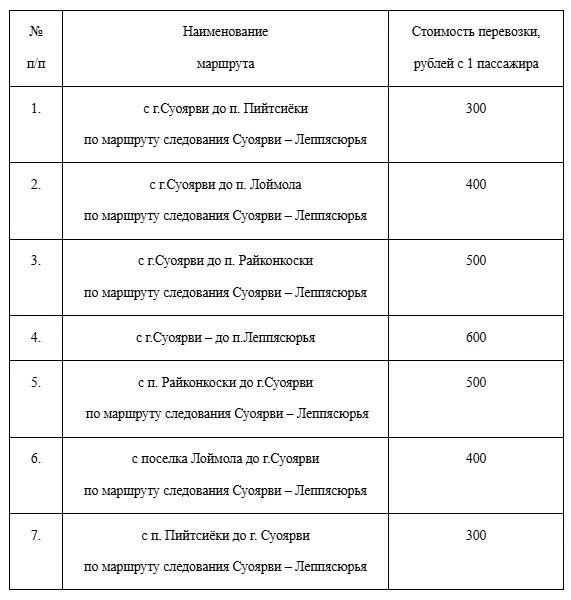 | № п/п | Наименование маршрута | Стоимость перевозки, рублей с 1 пассажира |
|---|---|---|
| 1. | с г.Суоярви до п. Пийтсиёки по маршруту следования Суоярви – Леппясюрья | 300 |
| 2. | с г.Суоярви до п. Лоймола по маршруту следования Суоярви – Леппясюрья | 400 |
| 3. | с г.Суоярви до п. Райконкоски по маршруту следования Суоярви – Леппясюрья | 500 |
| 4. | с г.Суоярви – до п.Леппясюрья | 600 |
| 5. | с п. Райконкоски до г.Суоярви по маршруту следования Суоярви – Леппясюрья | 500 |
| 6. | с поселка Лоймола до г.Суоярви по маршруту следования Суоярви – Леппясюрья | 400 |
| 7. | с п. Пийтсиёки до г. Суоярви по маршруту следования Суоярви – Леппясюрья | 300 |